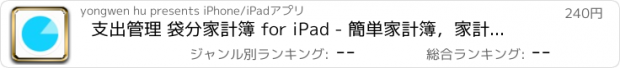 yongwen hu presents iPhone/iPadアプリ

240円

支出管理 袋分家計簿 for iPad - 簡単家計簿，家計...

ジャンル別ランキング: --

総合ランキング: --